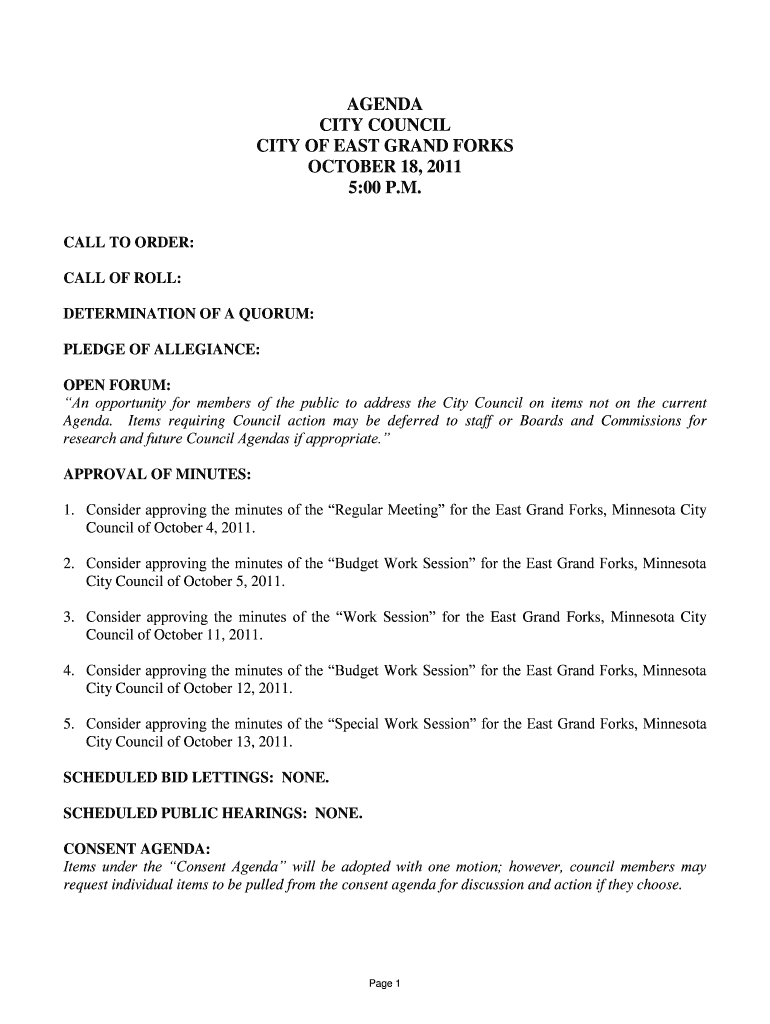 AGENDA
CITY COUNCIL
CITY OF EAST GRAND FORKS
OCTOBER 18, 2011
5:00 P.M.

CALL TO ORDER:

CALL OF ROLL:

DETERMINATION OF A QUORUM:

PLEDGE OF ALLEGIANCE:

OPEN FORUM:
"An opportunity for members of the public to address the City Council on items not on the current Agenda. Items requiring Council action may be deferred to staff or Boards and Commissions for research and future Council Agendas if appropriate."

APPROVAL OF MINUTES:

1. Consider approving the minutes of the "Regular Meeting" for the East Grand Forks, Minnesota City Council of October 4, 2011.

2. Consider approving the minutes of the "Budget Work Session" for the East Grand Forks, Minnesota City Council of October 5, 2011.

3. Consider approving the minutes of the "Work Session" for the East Grand Forks, Minnesota City Council of October 11, 2011.

4. Consider approving the minutes of the "Budget Work Session" for the East Grand Forks, Minnesota City Council of October 12, 2011.

5. Consider approving the minutes of the "Special Work Session" for the East Grand Forks, Minnesota City Council of October 13, 2011.

SCHEDULED BID LETTINGS: NONE.

SCHEDULED PUBLIC HEARINGS: NONE.

CONSENT AGENDA:
Items under the "Consent Agenda" will be adopted with one motion; however, council members may request individual items to be pulled from the consent agenda for discussion and action if they choose.

Page 1